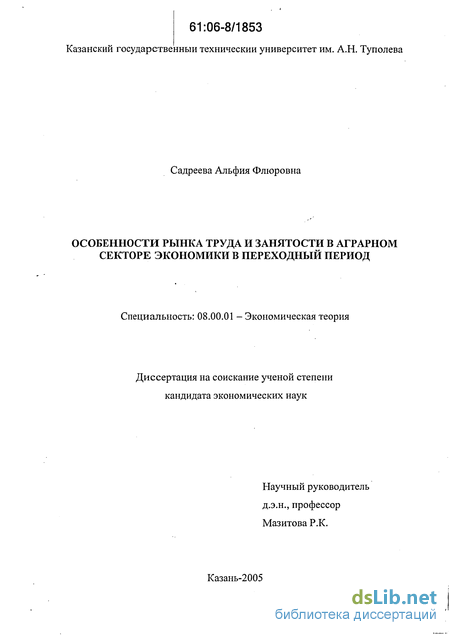 61:06-8/1853

Казанский государственный технический университет им. А.Н. Туполева

Садреева Альфия Флюровна

ОСОБЕННОСТИ РЫНКА ТРУДА И ЗАНЯТОСТИ В АГРАРНОМ СЕКТОРЕ ЭКОНОМИКИ В ПЕРЕХОДНЫЙ ПЕРИОД

Специальность: 08.00.01 – Экономическая теория

Диссертация на соискание ученой степени кандидата экономических наук

Научный руководитель
д.э.н., профессор
Мазитова Р.К.

Казань-2005

dsLib.net
библиотека диссертаций